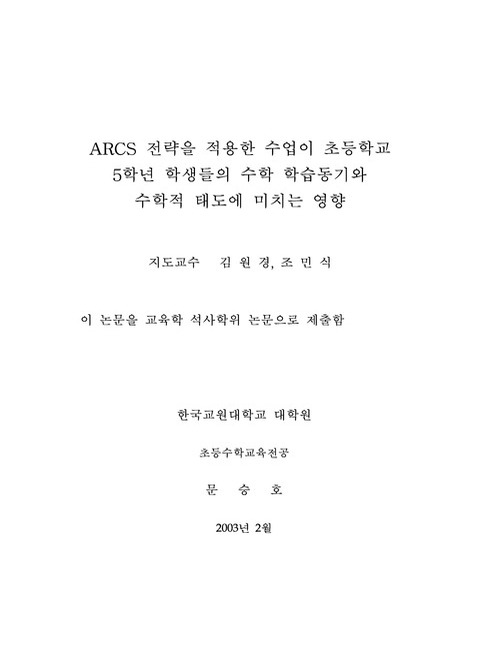 ARCS 전략을 적용한 수업이 초등학교 5학년 학생들의 수학 학습동기와 수학적 태도에 미치는 영향

지도교수 김 원 경, 조 민 식

이 논문을 교육학 석사학위 논문으로 제출함

한국교원대학교 대학원

초등수학교육전공

문 승 호

2003년 2월